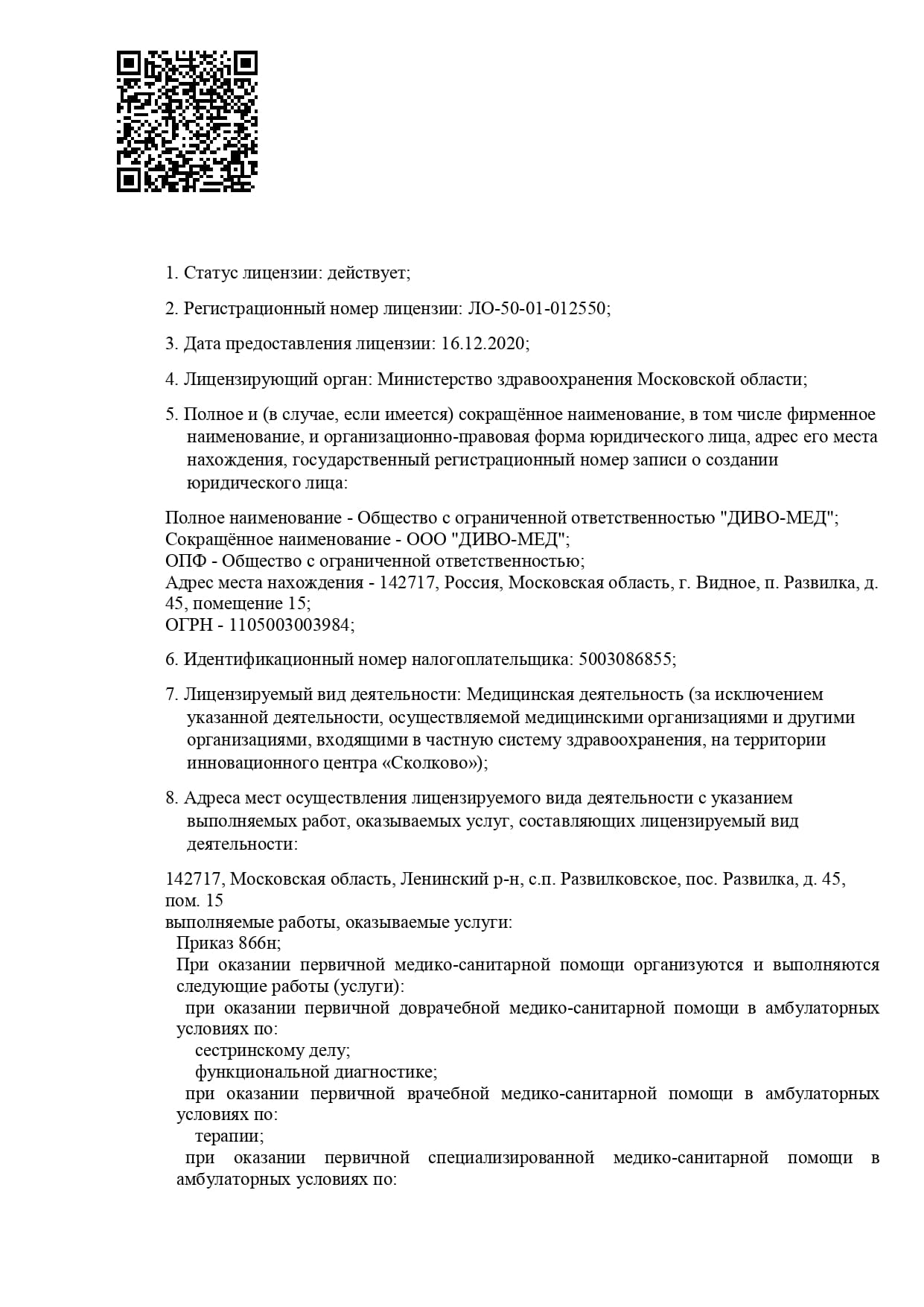 1. Статус лицензии: действует;

2. Регистрационный номер лицензии: ЛО-50-01-012550;

3. Дата предоставления лицензии: 16.12.2020;

4. Лицензирующий орган: Министерство здравоохранения Московской области;

5. Полное и (в случае, если имеется) сокращённое наименование, в том числе фирменное наименование, и организационно-правовая форма юридического лица, адрес его места нахождения, государственный регистрационный номер записи о создании юридического лица:

Полное наименование - Общество с ограниченной ответственностью "ДИВО-МЕД";
Сокращённое наименование - ООО "ДИВО-МЕД";
ОПФ - Общество с ограниченной ответственностью;
Адрес места нахождения - 142717, Россия, Московская область, г. Видное, п. Развилка, д. 45, помещение 15;
ОГРН - 1105003003984;

6. Идентификационный номер налогоплательщика: 5003086855;

7. Лицензируемый вид деятельности: Медицинская деятельность (за исключением указанной деятельности, осуществляемой медицинскими организациями и другими организациями, входящими в частную систему здравоохранения, на территории инновационного центра «Сколково»);

8. Адреса мест осуществления лицензируемого вида деятельности с указанием выполняемых работ, оказываемых услуг, составляющих лицензируемый вид деятельности:

142717, Московская область, Ленинский р-н, с.п. Развилковское, пос. Развилка, д. 45, пом. 15
выполняемые работы, оказываемые услуги:
Приказ 866н;
При оказании первичной медико-санитарной помощи организуются и выполняются следующие работы (услуги):
при оказании первичной доврачебной медико-санитарной помощи в амбулаторных условиях по:
сестринскому делу;
функциональной диагностике;
при оказании первичной врачебной медико-санитарной помощи в амбулаторных условиях по:
терапии;
при оказании первичной специализированной медико-санитарной помощи в амбулаторных условиях по: